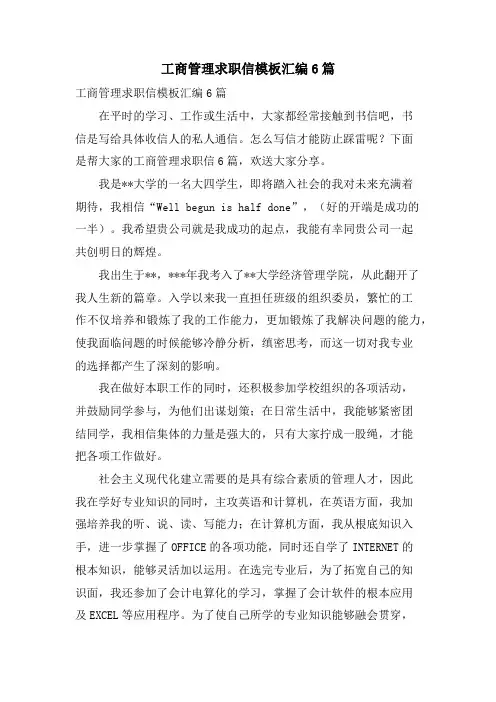 工商管理求职信模板汇编6篇

工商管理求职信模板汇编6篇

在平时的学习、工作或生活中，大家都经常接触到书信吧，书信是写给具体收信人的私人通信。怎么写信才能防止踩雷呢？下面是帮大家的工商管理求职信6篇，欢送大家分享。

我是**大学的一名大四学生，即将踏入社会的我对未来充满着期待，我相信“Well begun is half done”，（好的开端是成功的一半）。我希望贵公司就是我成功的起点，我能有幸同贵公司一起共创明日的辉煌。

我出生于**，***年我考入了**大学经济管理学院，从此翻开了我人生新的篇章。入学以来我一直担任班级的组织委员，繁忙的工作不仅培养和锻炼了我的工作能力，更加锻炼了我解决问题的能力，使我面临问题的时候能够冷静分析，缜密思考，而这一切对我专业的选择都产生了深刻的影响。

我在做好本职工作的同时，还积极参加学校组织的各项活动，并鼓励同学参与，为他们出谋划策；在日常生活中，我能够紧密团结同学，我相信集体的力量是强大的，只有大家拧成一股绳，才能把各项工作做好。

社会主义现代化建立需要的是具有综合素质的管理人才，因此我在学好专业知识的同时，主攻英语和计算机，在英语方面，我加强培养我的听、说、读、写能力；在计算机方面，我从根底知识入手，进一步掌握了OFFICE的各项功能，同时还自学了INTERNET的根本知识，能够灵活加以运用。在选完专业后，为了拓宽自己的知识面，我还参加了会计电算化的学习，掌握了会计软件的根本应用及EXCEL等应用程序。为了使自己所学的专业知识能够融会贯穿，